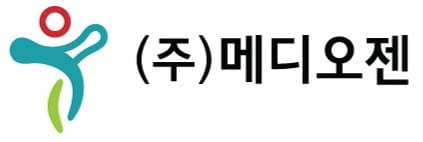 (주)메디오젠